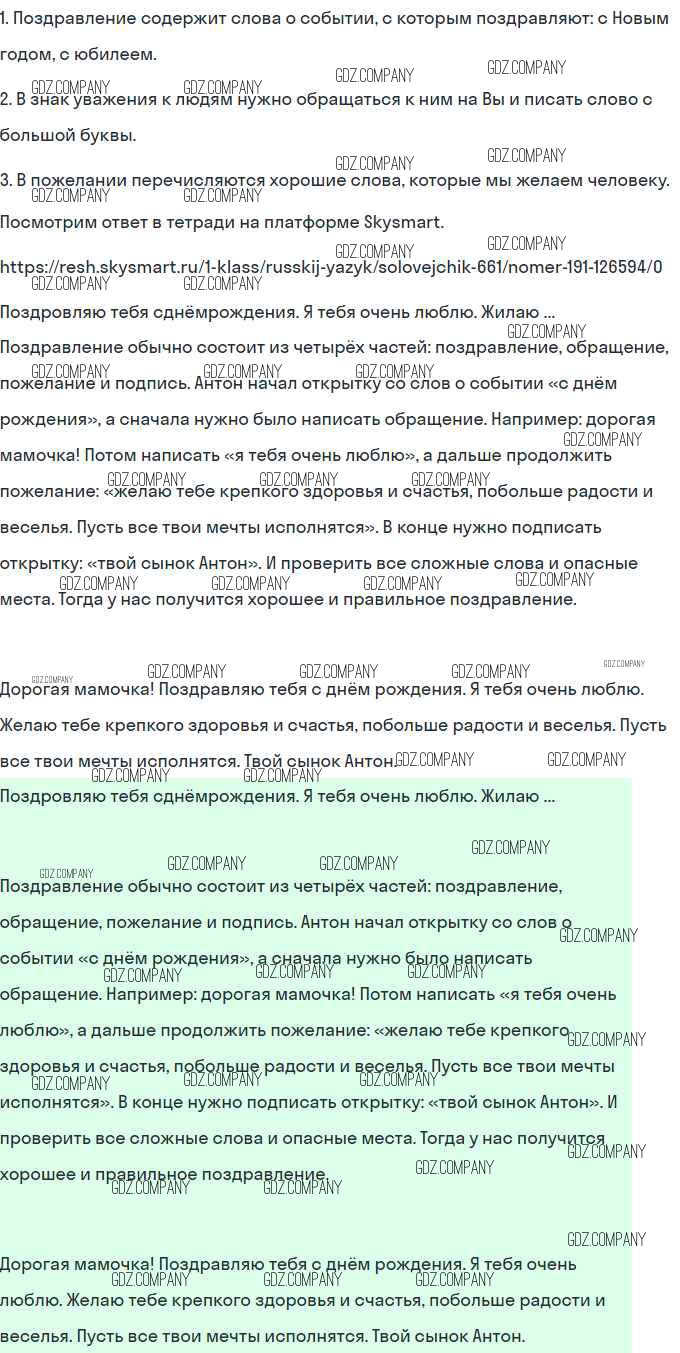 1. Поздравление содержит слова о событии, с которым поздравляют: с Новым годом, с юбилеем.

2. В знак уважения к людям нужно обращаться к ним на Вы и писать слово с большой буквы.

3. В пожелании перечисляются хорошие слова, которые мы желаем человеку. Посмотрим ответ в тетради на платформе Skysmart.

https://resh.skysmart.ru/1-klass/russkij-yazyk/solovejchik-661/nomer-191-126594/0

Поздровляю тебя сднёмрождения. Я тебя очень люблю. Жилаю ...

Поздравление обычно состоит из четырёх частей: поздравление, обращение, пожелание и подпись. Антон начал открытку со слов о событии «с днём рождения», а сначала нужно было написать обращение. Например: дорогая мамочка! Потом написать «я тебя очень люблю», а дальше продолжить пожелание: «желаю тебе крепкого здоровья и счастья, побольше радости и веселья. Пусть все твои мечты исполнятся». В конце нужно подписать открытку: «твой сынок Антон». И проверить все сложные слова и опасные места. Тогда у нас получится хорошее и правильное поздравление.

Дорогая мамочка! Поздравляю тебя с днём рождения. Я тебя очень люблю. Желаю тебе крепкого здоровья и счастья, побольше радости и веселья. Пусть все твои мечты исполнятся. Твой сынок Антон.

Поздровляю тебя сднёмрождения. Я тебя очень люблю. Жилаю ...

Поздравление обычно состоит из четырёх частей: поздравление, обращение, пожелание и подпись. Антон начал открытку со слов о событии «с днём рождения», а сначала нужно было написать обращение. Например: дорогая мамочка! Потом написать «я тебя очень люблю», а дальше продолжить пожелание: «желаю тебе крепкого здоровья и счастья, побольше радости и веселья. Пусть все твои мечты исполнятся». В конце нужно подписать открытку: «твой сынок Антон». И проверить все сложные слова и опасные места. Тогда у нас получится хорошее и правильное поздравление.

Дорогая мамочка! Поздравляю тебя с днём рождения. Я тебя очень люблю. Желаю тебе крепкого здоровья и счастья, побольше радости и веселья. Пусть все твои мечты исполнятся. Твой сынок Антон.

GDZ.COMPANY